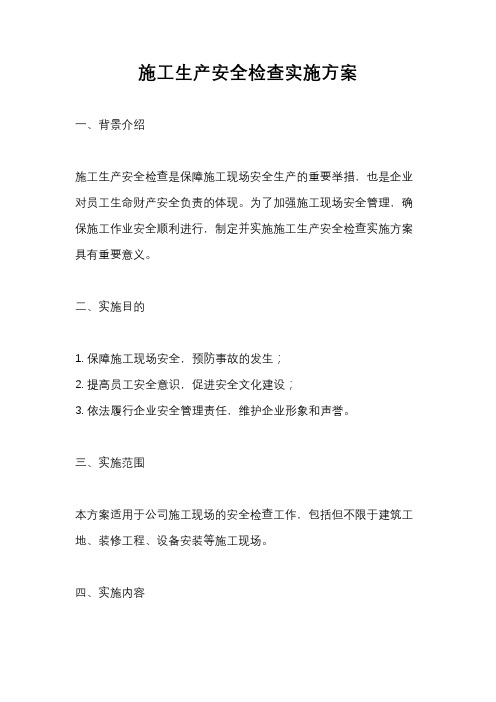 施工生产安全检查实施方案

一、背景介绍

施工生产安全检查是保障施工现场安全生产的重要举措，也是企业对员工生命财产安全负责的体现。为了加强施工现场安全管理，确保施工作业安全顺利进行，制定并实施施工生产安全检查实施方案具有重要意义。

二、实施目的

1. 保障施工现场安全，预防事故的发生；

2. 提高员工安全意识，促进安全文化建设；

3. 依法履行企业安全管理责任，维护企业形象和声誉。

三、实施范围

本方案适用于公司施工现场的安全检查工作，包括但不限于建筑工地、装修工程、设备安装等施工现场。

四、实施内容